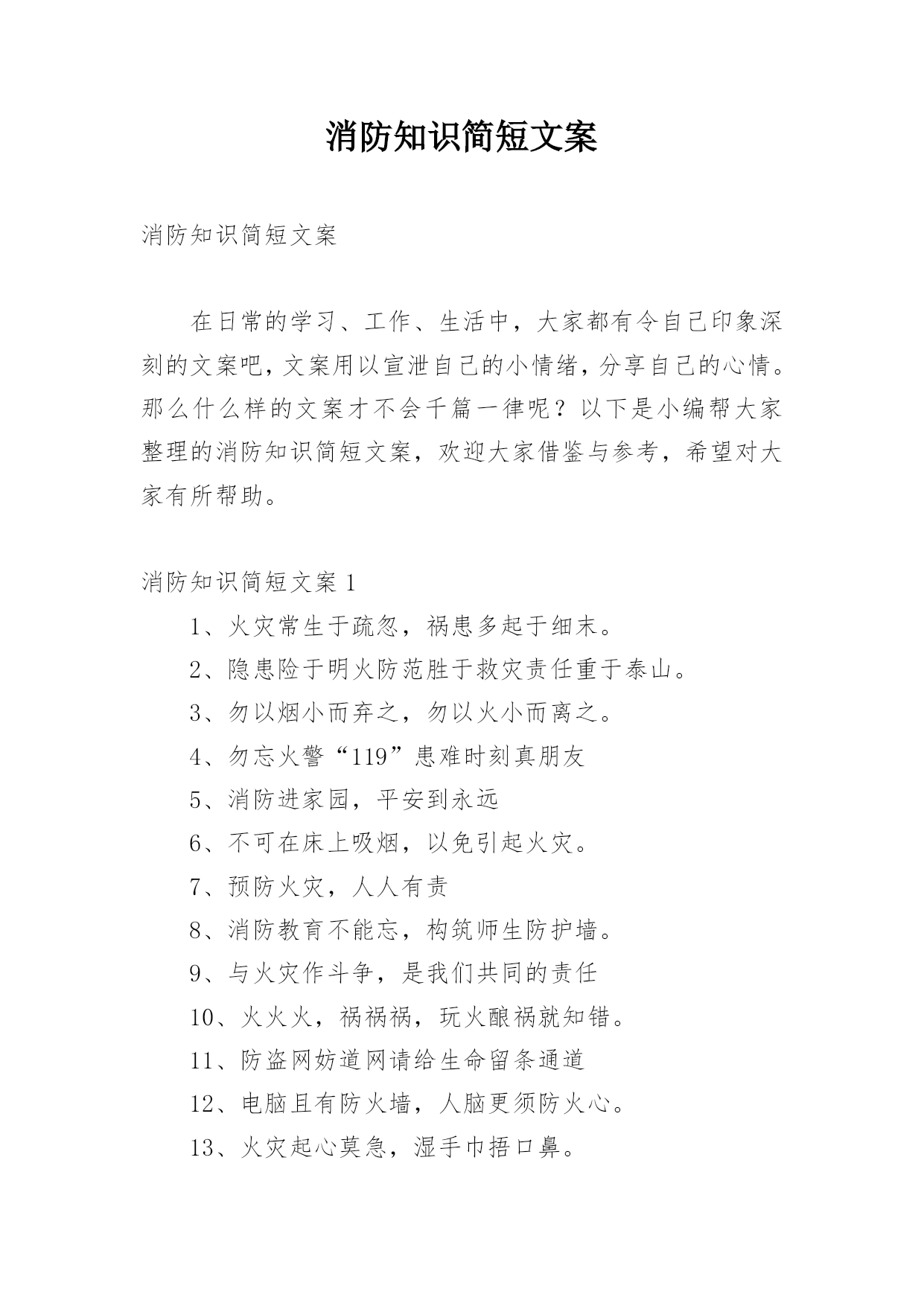 消防知识简短文案

消防知识简短文案

在日常的学习、工作、生活中，大家都有令自己印象深刻的文案吧，文案用以宣泄自己的小情绪，分享自己的心情。那么什么样的文案才不会千篇一律呢？以下是小编帮大家整理的消防知识简短文案，欢迎大家借鉴与参考，希望对大家有所帮助。

消防知识简短文案 1

1、火灾常生于疏忽，祸患多起于细末。

2、隐患险于明火防范胜于救灾责任重于泰山。

3、勿以烟小而弃之，勿以火小而离之。

4、勿忘火警“119”患难时刻真朋友

5、消防进家园，平安到永远

6、不可在床上吸烟，以免引起火灾。

7、预防火灾，人人有责

8、消防教育不能忘，构筑师生防护墙。

9、与火灾作斗争，是我们共同的责任

10、火火火，祸祸祸，玩火酿祸就知错。

11、防盗网妨道网请给生命留条通道

12、电脑且有防火墙，人脑更须防火心。

13、火灾起心莫急，湿手巾捂口鼻。